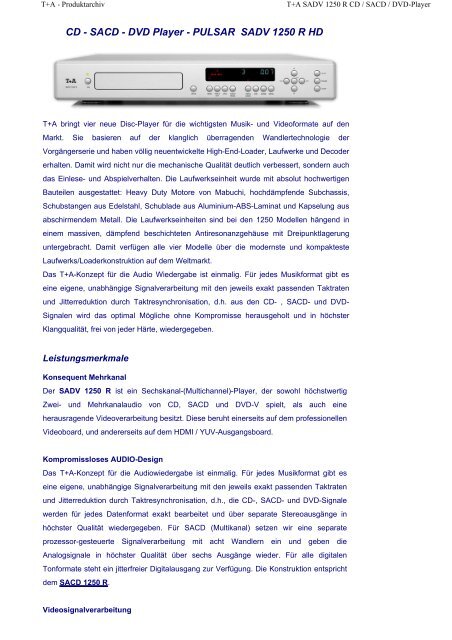 T+A - Produktarchiv

T+A SADV 1250 R CD / SACD / DVD-Player

CD - SACD - DVD Player - PULSAR SADV 1250 R HD

T+A

T+A bringt vier neue Disc-Player für die wichtigsten Musik- und Videoformate auf den Markt. Sie basieren auf der klanglich überragenden Wandlertechnologie der Vorgängerserie und haben völlig neuentwickelte High-End-Loader, Laufwerke und Decoder erhalten. Damit wird nicht nur die mechanische Qualität deutlich verbessert, sondern auch das Einlese- und Abspielverhalten. Die Laufwerkseinheit wurde mit absolut hochwertigen Bauteilen ausgestattet: Heavy Duty Motore von Mabuchi, hochdämpfende Subchassis, Schubstangen aus Edelstahl, Schublade aus Aluminium-ABS-Laminat und Kapselung aus abschirmendem Metall. Die Laufwerkseinheiten sind bei den 1250 Modellen hängend in einem massiven, dämpfend beschichteten Antiresonanzgehäuse mit Dreipunktlagerung untergebracht. Damit verfügen alle vier Modelle über die modernste und kompakteste Laufwerks/Loaderkonstruktion auf dem Weltmarkt.
Das T+A-Konzept für die Audio Wiedergabe ist einmalig. Für jedes Musikformat gibt es eine eigene, unabhängige Signalverarbeitung mit den jeweils exakt passenden Taktraten und Jitterreduktion durch Taktresynchronisation, d.h. aus den CD- , SACD- und DVD-Signalen wird das optimal Mögliche ohne Kompromisse herausgeholt und in höchster Klangqualität, frei von jeder Härte, wiedergegeben.

Leistungsmerkmale

Konsequent Mehrkanal
Der SADV 1250 R ist ein Sechskanal-(Multichannel)-Player, der sowohl höchstwertig Zwei- und Mehrkanalaudio von CD, SACD und DVD-V spielt, als auch eine herausragende Videoverarbeitung besitzt. Diese beruht einerseits auf dem professionellen Videoboard, und andererseits auf dem HDMI / YUV-Ausgangsboard.

Kompromissloses AUDIO-Design
Das T+A-Konzept für die Audiowiedergabe ist einmalig. Für jedes Musikformat gibt es eine eigene, unabhängige Signalverarbeitung mit den jeweils exakt passenden Taktraten und Jitterreduktion durch Taktresynchronisation, d.h., die CD-, SACD- und DVD-Signale werden für jedes Datenformat exakt bearbeitet und über separate Stereoausgänge in höchster Qualität wiedergegeben. Für SACD (Multikanal) setzen wir eine separate prozessor-gesteuerte Signalverarbeitung mit acht Wandlern ein und geben die Analogsignale in höchster Qualität über sechs Ausgänge wieder. Für alle digitalen Tonformate steht ein jitterfreier Digitalausgang zur Verfügung. Die Konstruktion entspricht dem SACD 1250 R.

Videosignalverarbeitung